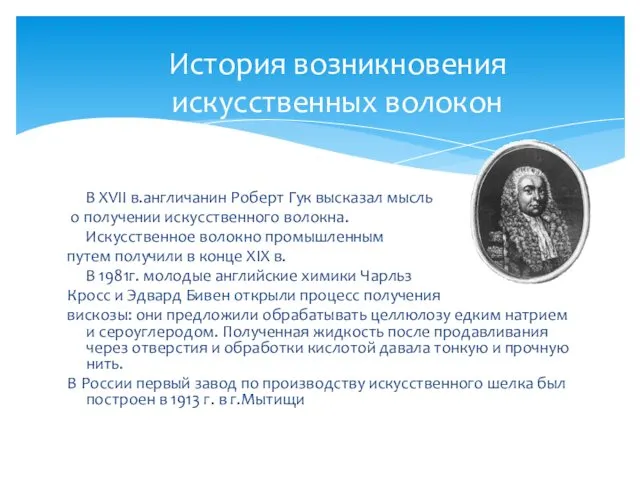 История возникновения искусственных волокон

В XVII в.англичанин Роберт Гук высказал мысль о получении искусственного волокна.

Искусственное волокно промышленным путем получили в конце XIX в.

В 1981г. молодые английские химики Чарльз Кросс и Эдвард Бивен открыли процесс получения вискозы: они предложили обрабатывать целлюлозу едким натрием и сероуглеродом. Полученная жидкость после продавливания через отверстия и обработки кислотой давала тонкую и прочную нить.

В России первый завод по производству искусственного шелка был построен в 1913 г. в г.Мытищи